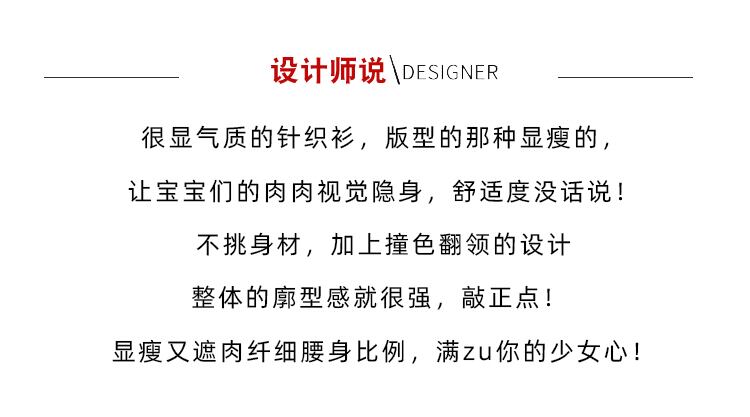 设计师说\DESIGNER

很显气质的针织衫，版型的那种显瘦的，

让宝宝们的肉肉视觉隐身，舒适度没话说！

不挑身材，加上撞色翻领的设计

整体的廓型感就很强，敲正点！

显瘦又遮肉纤细腰身比例，满zu你的少女心！